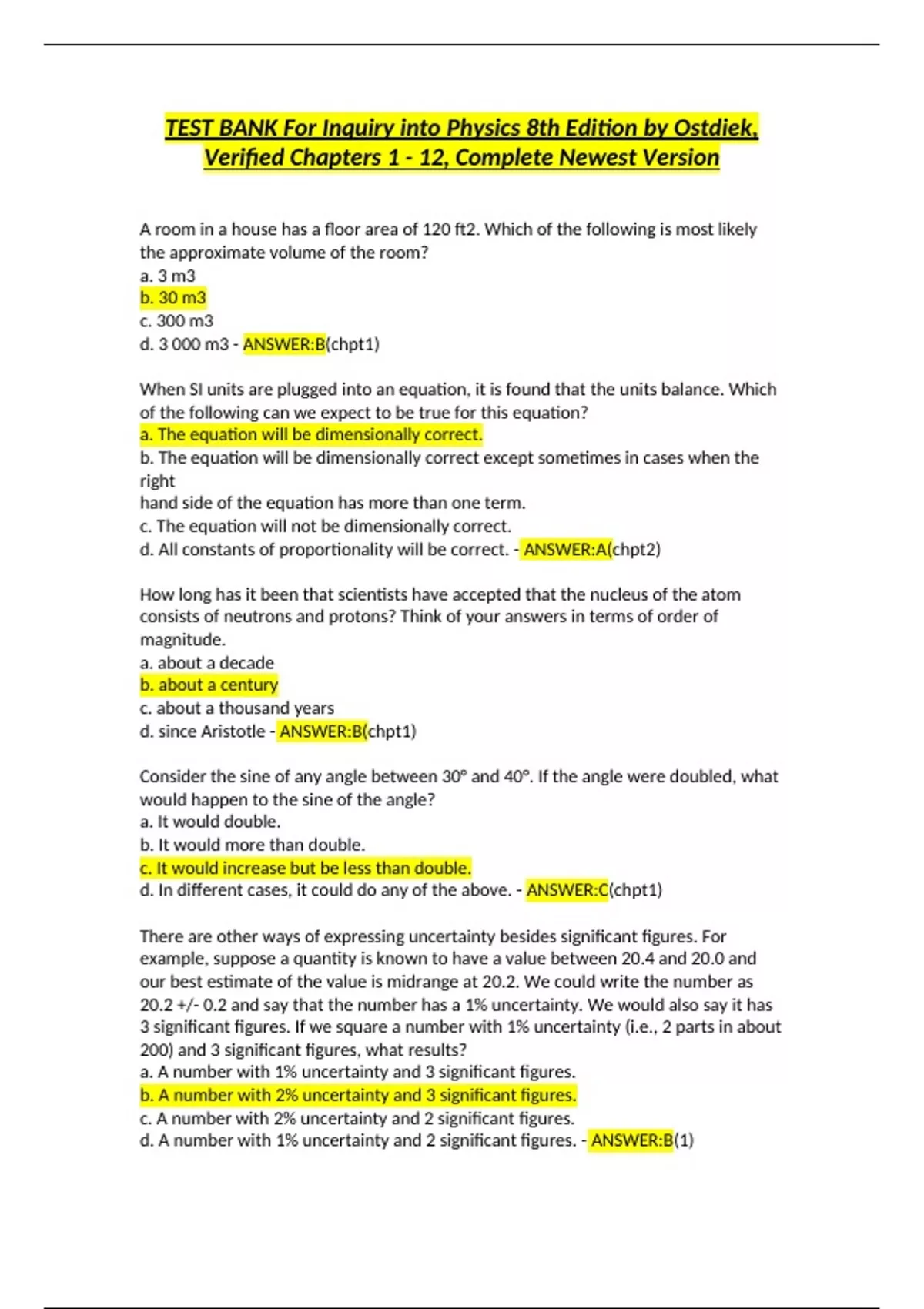 TEST BANK For Inquiry into Physics 8th Edition by Ostdiek, Verified Chapters 1 - 12, Complete Newest Version

A room in a house has a floor area of 120 ft2. Which of the following is most likely the approximate volume of the room?
a. 3 m3
b. 30 m3
c. 300 m3
d. 3 000 m3 - ANSWER:B(chpt1)

When SI units are plugged into an equation, it is found that the units balance. Which of the following can we expect to be true for this equation?
a. The equation will be dimensionally correct.
b. The equation will be dimensionally correct except sometimes in cases when the right
hand side of the equation has more than one term.
c. The equation will not be dimensionally correct.
d. All constants of proportionality will be correct. - ANSWER:A(chpt2)

How long has it been that scientists have accepted that the nucleus of the atom consists of neutrons and protons? Think of your answers in terms of order of magnitude.
a. about a decade
b. about a century
c. about a thousand years
d. since Aristotle - ANSWER:B(chpt1)

Consider the sine of any angle between 30° and 40°. If the angle were doubled, what would happen to the sine of the angle?
a. It would double.
b. It would more than double.
c. It would increase but be less than double.
d. In different cases, it could do any of the above. - ANSWER:C(chpt1)

There are other ways of expressing uncertainty besides significant figures. For example, suppose a quantity is known to have a value between 20.4 and 20.0 and our best estimate of the value is midrange at 20.2. We could write the number as 20.2 +/- 0.2 and say that the number has a 1% uncertainty. We would also say it has 3 significant figures. If we square a number with 1% uncertainty (i.e., 2 parts in about 200) and 3 significant figures, what results?
a. A number with 1% uncertainty and 3 significant figures.
b. A number with 2% uncertainty and 3 significant figures.
c. A number with 2% uncertainty and 2 significant figures.
d. A number with 1% uncertainty and 2 significant figures. - ANSWER:B(1)